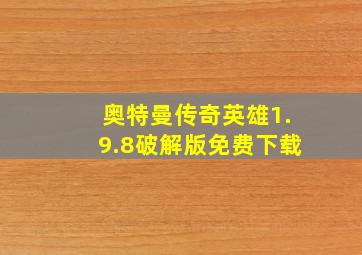 奥特曼传奇英雄1.9.8破解版免费下载